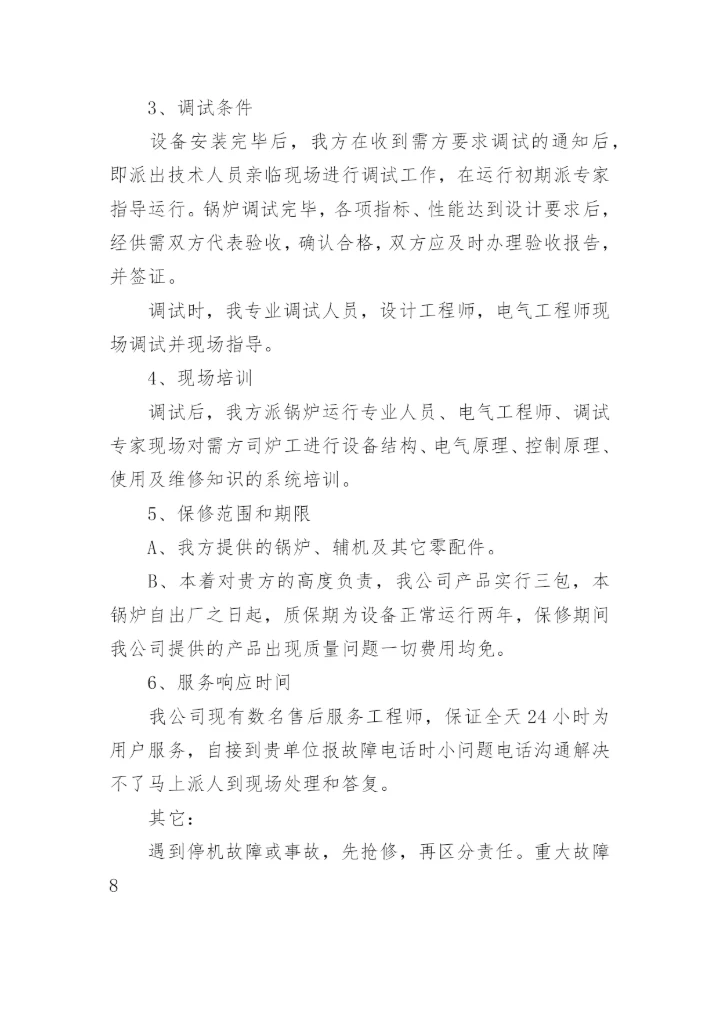 3、调试条件

设备安装完毕后，我方在收到需方要求调试的通知后，即派出技术人员亲临现场进行调试工作，在运行初期派专家指导运行。锅炉调试完毕，各项指标、性能达到设计要求后，经供需双方代表验收，确认合格，双方应及时办理验收报告，并签证。

调试时，我专业调试人员，设计工程师，电气工程师现场调试并现场指导。

4、现场培训

调试后，我方派锅炉运行专业人员、电气工程师、调试专家现场对需方司炉工进行设备结构、电气原理、控制原理、使用及维修知识的系统培训。

5、保修范围和期限

A、我方提供的锅炉、辅机及其它零配件。

B、本着对贵方的高度负责，我公司产品实行三包，本锅炉自出厂之日起，质保期为设备正常运行两年，保修期间我公司提供的产品出现质量问题一切费用均免。

6、服务响应时间

我公司现有数名售后服务工程师，保证全天24小时为用户服务，自接到贵单位报故障电话时小问题电话沟通解决不了马上派人到现场处理和答复。

其它：

遇到停机故障或事故，先抢修，再区分责任。重大故障

8